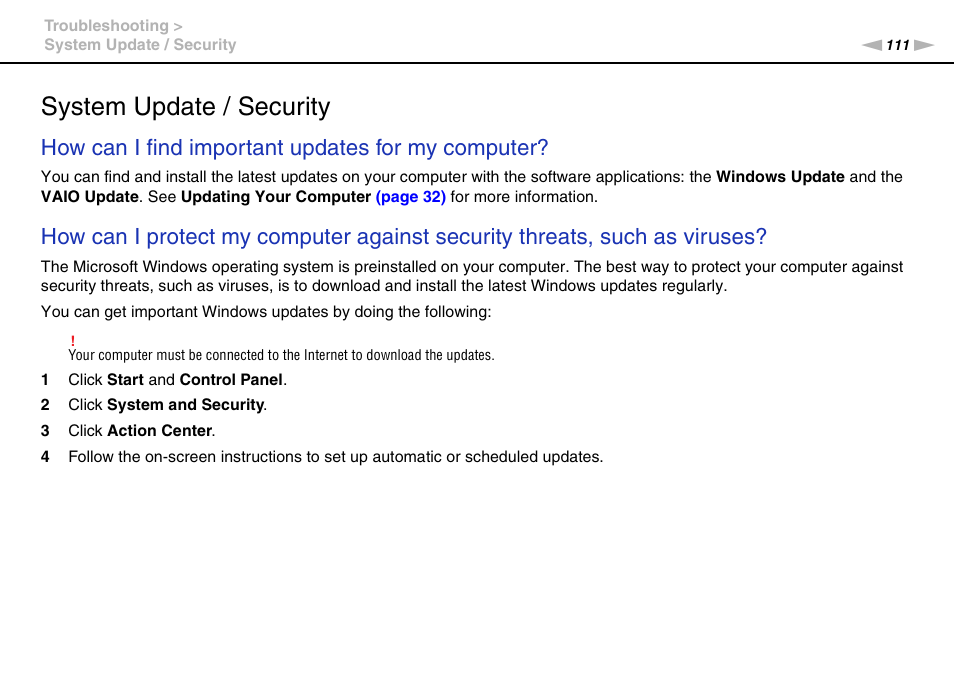 Troubleshooting >
System Update / Security

111

System Update / Security

How can I find important updates for my computer?

You can find and install the latest updates on your computer with the software applications: the Windows Update and the VAIO Update. See Updating Your Computer (page 32) for more information.

How can I protect my computer against security threats, such as viruses?

The Microsoft Windows operating system is preinstalled on your computer. The best way to protect your computer against security threats, such as viruses, is to download and install the latest Windows updates regularly.

You can get important Windows updates by doing the following:

!
Your computer must be connected to the Internet to download the updates.

1 Click Start and Control Panel.

2 Click System and Security.

3 Click Action Center.

4 Follow the on-screen instructions to set up automatic or scheduled updates.